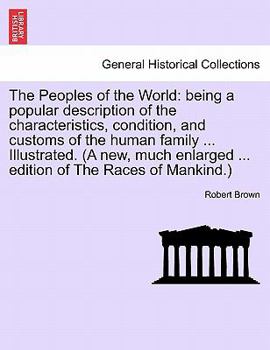 BRITISH LIBRARY

General Historical Collections

The Peoples of the World: being a popular description of the characteristics, condition, and customs of the human family ... Illustrated. (A new, much enlarged ... edition of The Races of Mankind.)

Robert Brown